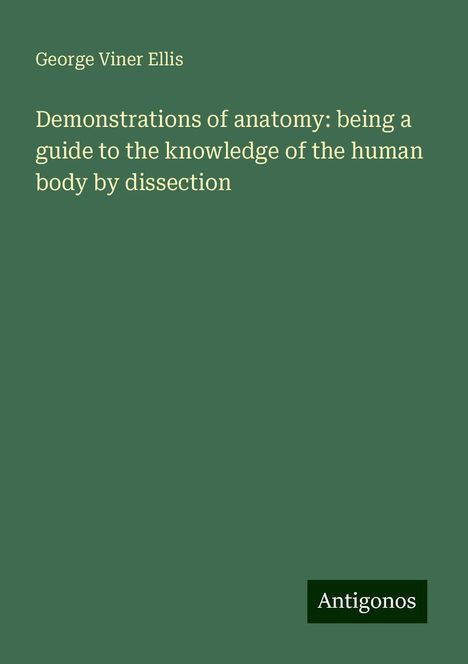 George Viner Ellis

Demonstrations of anatomy: being a guide to the knowledge of the human body by dissection

Antigonos